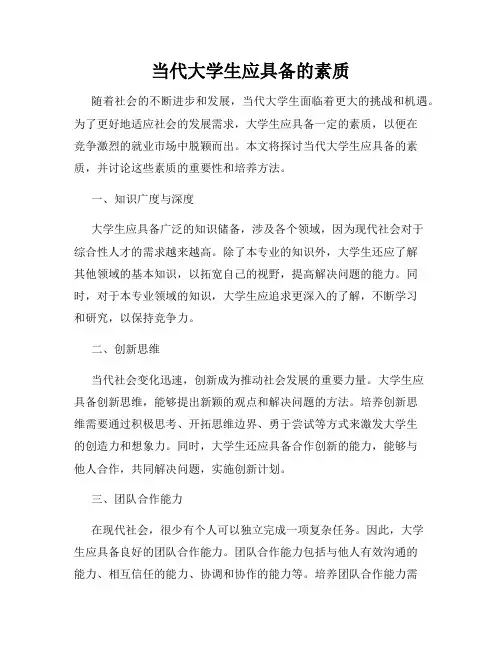 当代大学生应具备的素质

随着社会的不断进步和发展，当代大学生面临着更大的挑战和机遇。为了更好地适应社会的发展需求，大学生应具备一定的素质，以便在竞争激烈的就业市场中脱颖而出。本文将探讨当代大学生应具备的素质，并讨论这些素质的重要性和培养方法。

一、知识广度与深度

大学生应具备广泛的知识储备，涉及各个领域，因为现代社会对于综合性人才的需求越来越高。除了本专业的知识外，大学生还应了解其他领域的基本知识，以拓宽自己的视野，提高解决问题的能力。同时，对于本专业领域的知识，大学生应追求更深入的了解，不断学习和研究，以保持竞争力。

二、创新思维

当代社会变化迅速，创新成为推动社会发展的重要力量。大学生应具备创新思维，能够提出新颖的观点和解决问题的方法。培养创新思维需要通过积极思考、开拓思维边界、勇于尝试等方式来激发大学生的创造力和想象力。同时，大学生还应具备合作创新的能力，能够与他人合作，共同解决问题，实施创新计划。

三、团队合作能力

在现代社会，很少有个人可以独立完成一项复杂任务。因此，大学生应具备良好的团队合作能力。团队合作能力包括与他人有效沟通的能力、相互信任的能力、协调和协作的能力等。培养团队合作能力需